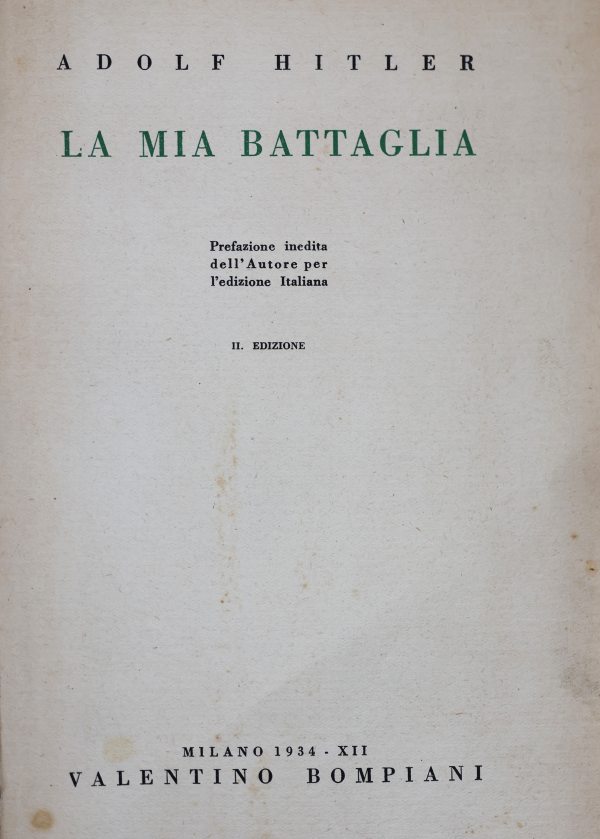 ADOLF HITLER

LA MIA BATTAGLIA

Prefazione inedita dell'Autore per l'edizione Italiana

II. EDIZIONE

MILANO 1934 - XII
VALENTINO BOMPIANI